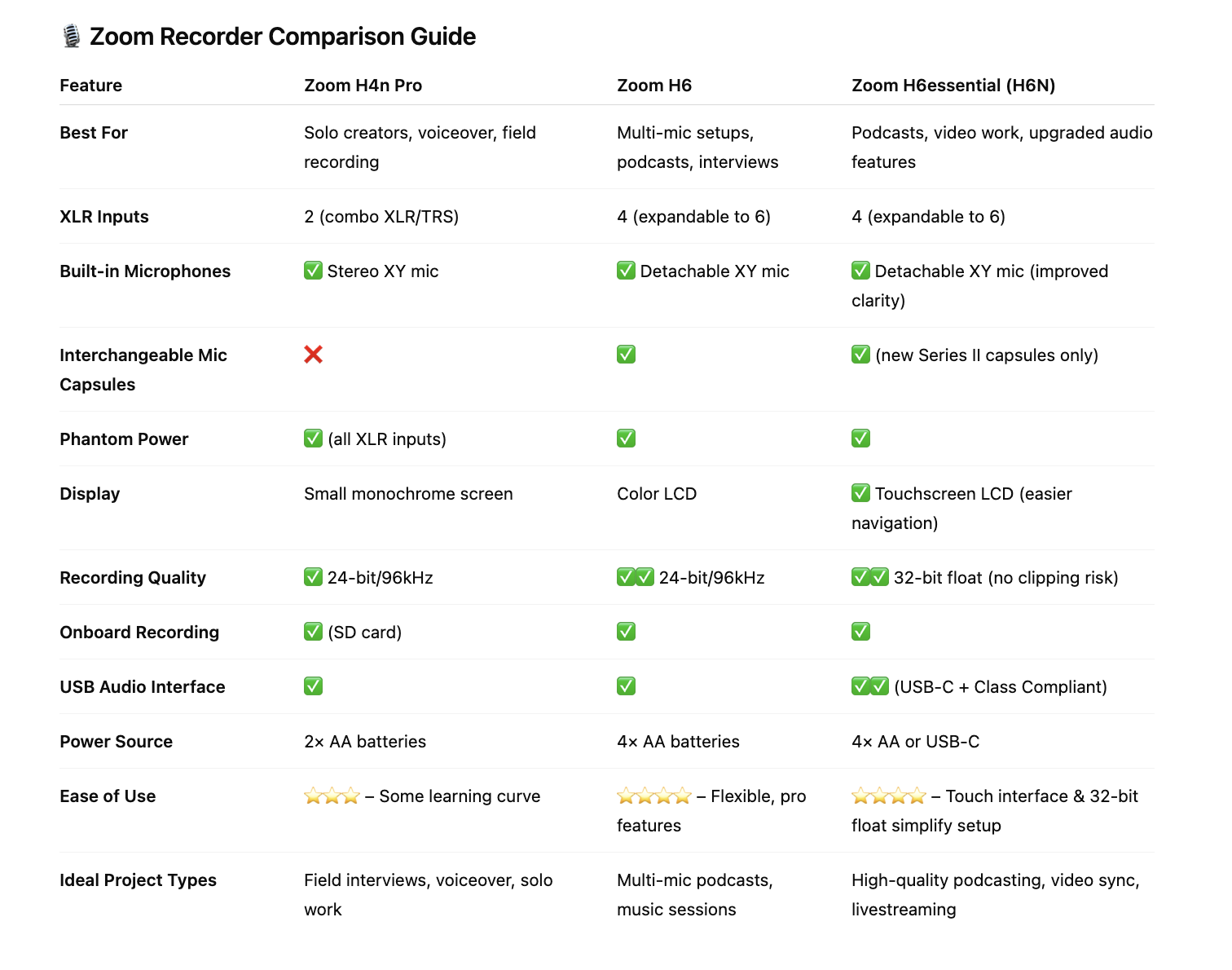 🎙️ Zoom Recorder Comparison Guide

| Feature | Zoom H4n Pro | Zoom H6 | Zoom H6essential (H6N) |
|---|---|---|---|
| Best For | Solo creators, voiceover, field recording | Multi-mic setups, podcasts, interviews | Podcasts, video work, upgraded audio features |
| XLR Inputs | 2 (combo XLR/TRS) | 4 (expandable to 6) | 4 (expandable to 6) |
| Built-in Microphones | ✅ Stereo XY mic | ✅ Detachable XY mic | ✅ Detachable XY mic (improved clarity) |
| Interchangeable Mic Capsules | ❌ | ✅ | ✅ (new Series II capsules only) |
| Phantom Power | ✅ (all XLR inputs) | ✅ | ✅ |
| Display | Small monochrome screen | Color LCD | ✅ Touchscreen LCD (easier navigation) |
| Recording Quality | ✅ 24-bit/96kHz | ✅✅ 24-bit/96kHz | ✅✅ 32-bit float (no clipping risk) |
| Onboard Recording | ✅ (SD card) | ✅ | ✅ |
| USB Audio Interface | ✅ | ✅ | ✅✅ (USB-C + Class Compliant) |
| Power Source | 2× AA batteries | 4× AA batteries | 4× AA or USB-C |
| Ease of Use | ⭐⭐⭐ – Some learning curve | ⭐⭐⭐⭐ – Flexible, pro features | ⭐⭐⭐⭐ – Touch interface & 32-bit float simplify setup |
| Ideal Project Types | Field interviews, voiceover, solo work | Multi-mic podcasts, music sessions | High-quality podcasting, video sync, livestreaming |